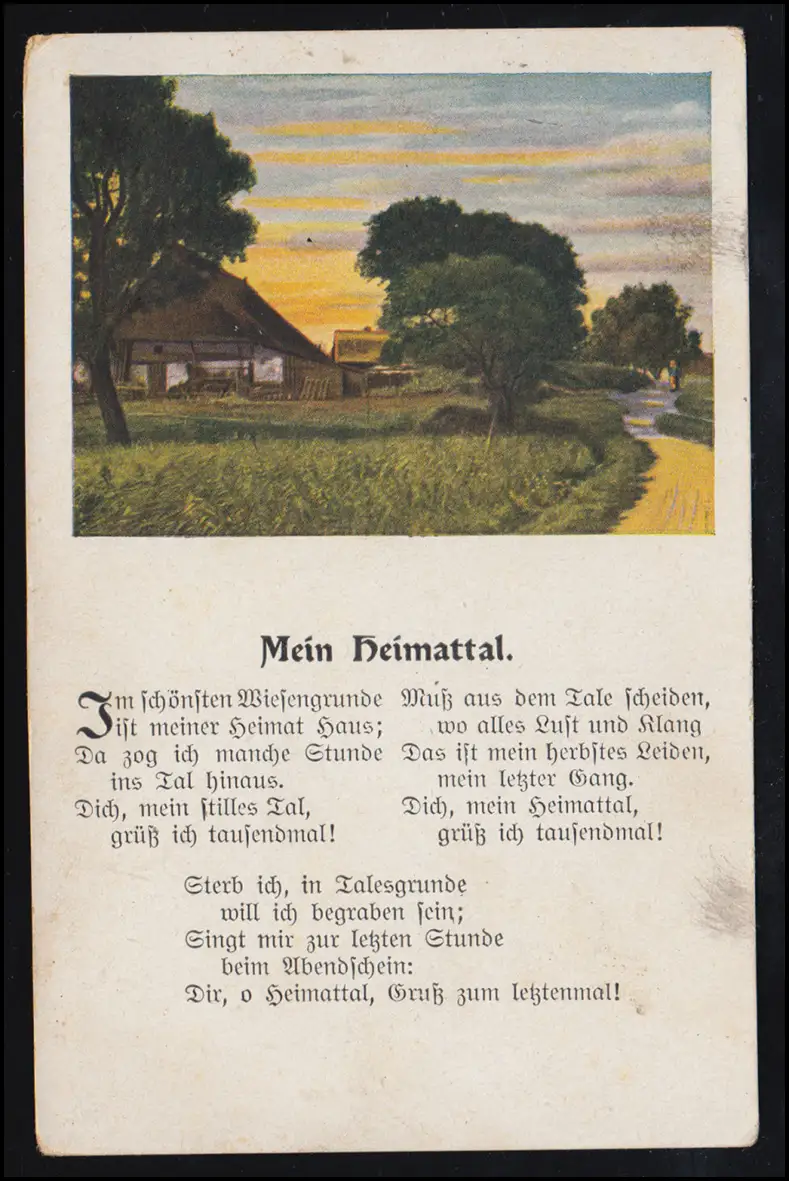 Mein Heimattal.

Im schönsten Wiesengrunde
ist meiner Heimat Haus;
Da zog ich manche Stunde
ins Tal hinaus.
Dich, mein stilles Tal,
grüß ich tausendmal!

Muß aus dem Tale scheiden,
wo alles Lust und Klang
Das ist mein herbstes Leiden,
mein letzter Gang.
Dich, mein Heimattal,
grüß ich tausendmal!

Sterb ich, in Talesgrunde
will ich begraben sein;
Singt mir zur letzten Stunde
beim Abendschein:
Dir, o Heimattal, Gruß zum letztenmal!